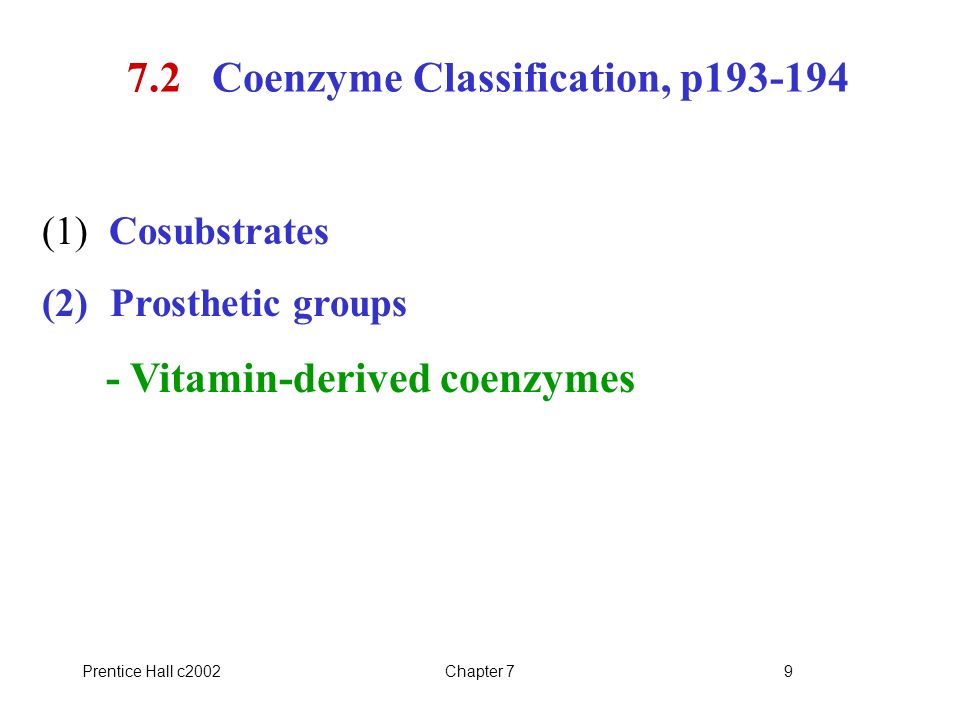 7.2 Coenzyme Classification, p193-194

(1) Cosubstrates

(2) Prosthetic groups

- Vitamin-derived coenzymes

Prentice Hall c2002 Chapter 7 9